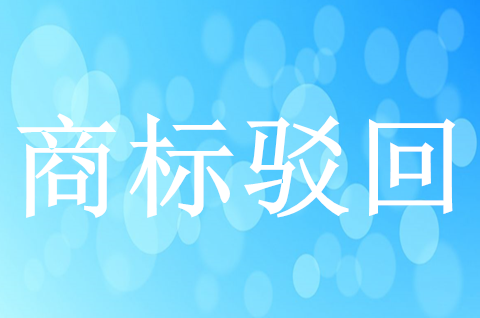 商标驳回